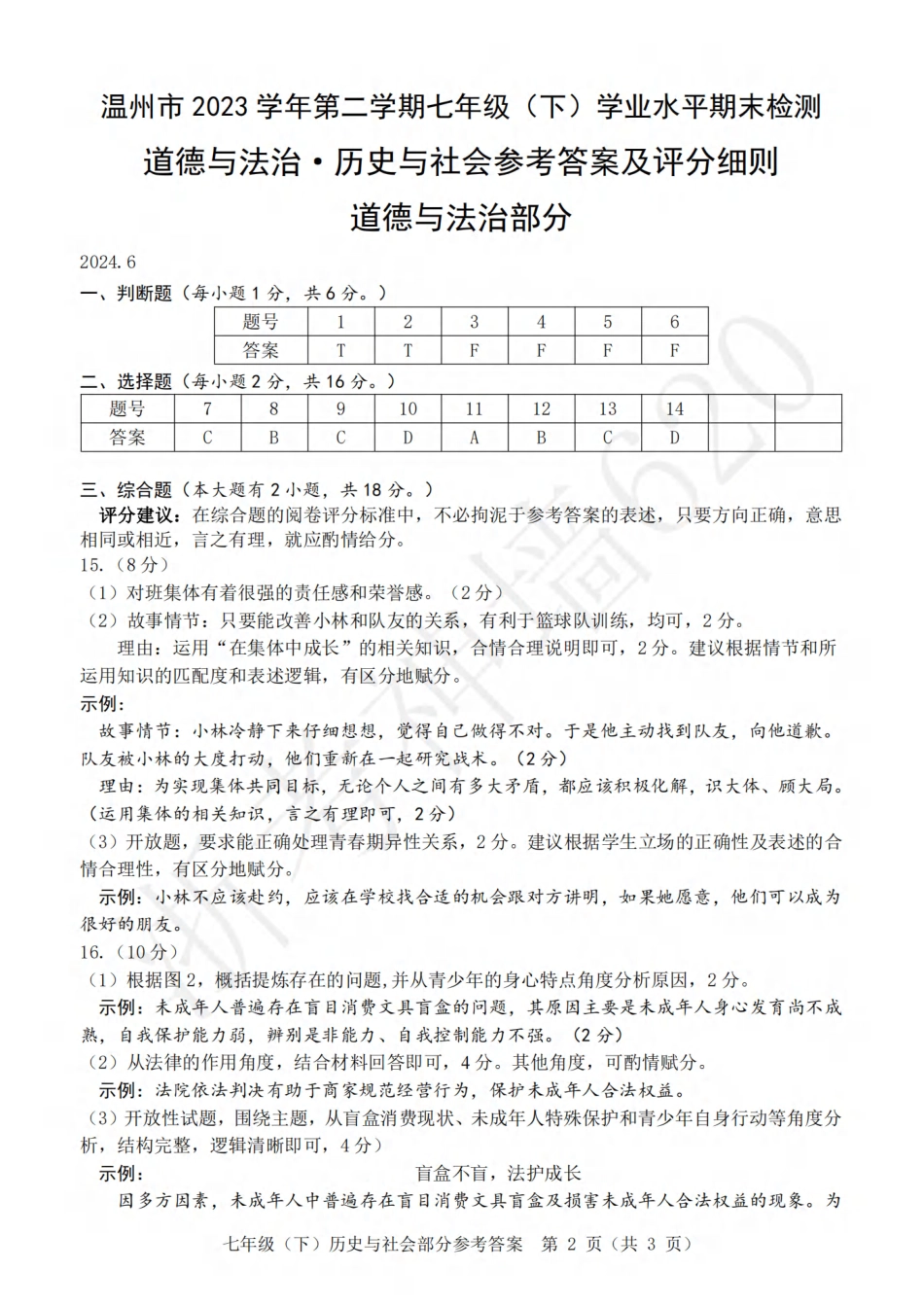 温州市 2023 学年第二学期七年级（下）学业水平期末检测
道德与法治·历史与社会参考答案及评分细则
道德与法治部分

2024.6

一、判断题（每小题 1 分，共 6 分。）

| 题号 | 1 | 2 | 3 | 4 | 5 | 6 |
|---|---|---|---|---|---|---|
| 答案 | T | T | F | F | F | F |

二、选择题（每小题 2 分，共 16 分。）

| 题号 | 7 | 8 | 9 | 10 | 11 | 12 | 13 | 14 | | |
|---|---|---|---|---|---|---|---|---|---|---|
| 答案 | C | B | C | D | A | B | C | D | | |

三、综合题（本大题有 2 小题，共 18 分。）

评分建议：在综合题的阅卷评分标准中，不必拘泥于参考答案的表述，只要方向正确，意思相同或相近，言之有理，就应酌情给分。

15.（8 分）

（1）对班集体有着很强的责任感和荣誉感。（2 分）

（2）故事情节：只要能改善小林和队友的关系，有利于篮球队训练，均可，2 分。

理由：运用“在集体中成长”的相关知识，合情合理说明即可，2 分。建议根据情节和所运用知识的匹配度和表述逻辑，有区分地赋分。

示例：

故事情节：小林冷静下来仔细想想，觉得自己做得不对。于是他主动找到队友，向他道歉。队友被小林的大度打动，他们重新在一起研究战术。（2 分）

理由：为实现集体共同目标，无论个人之间有多大矛盾，都应该积极化解，识大体、顾大局。（运用集体的相关知识，言之有理即可，2 分）

（3）开放题，要求能正确处理青春期异性关系，2 分。建议根据学生立场的正确性及表述的合情合理性，有区分地赋分。

示例：小林不应该赴约，应该在学校找合适的机会跟对方讲明，如果她愿意，他们可以成为很好的朋友。

16.（10 分）

（1）根据图 2，概括提炼存在的问题，并从青少年的身心特点角度分析原因，2 分。

示例：未成年人普遍存在盲目消费文具盲盒的问题，其原因主要是未成年人身心发育尚不成熟，自我保护能力弱，辨别是非能力、自我控制能力不强。（2 分）

（2）从法律的作用角度，结合材料回答即可，4 分。其他角度，可酌情赋分。

示例：法院依法判决有助于商家规范经营行为，保护未成年人合法权益。

（3）开放性试题，围绕主题，从盲盒消费现状、未成年人特殊保护和青少年自身行动等角度分析，结构完整，逻辑清晰即可，4 分）

示例：
盲盒不盲，法护成长

因多方因素，未成年人中普遍存在盲目消费文具盲盒及损害未成年人合法权益的现象。为

七年级（下）历史与社会部分参考答案　第 2 页（共 3 页）